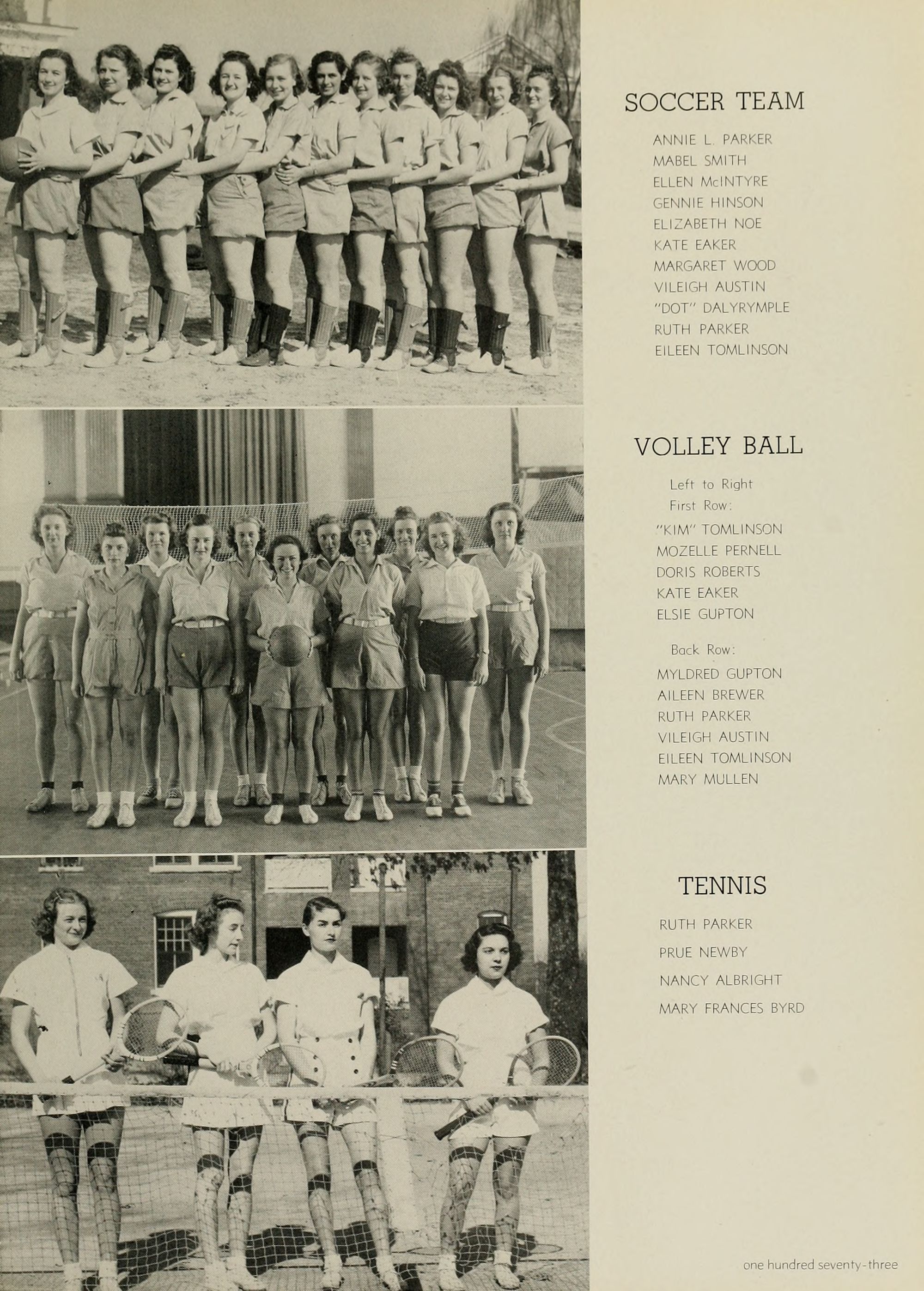 SOCCER TEAM

ANNIE L. PARKER
MABEL SMITH
ELLEN McINTYRE
GENNIE HINSON
ELIZABETH NOE
KATE EAKER
MARGARET WOOD
VILEIGH AUSTIN
"DOT" DALYRYMPLE
RUTH PARKER
EILEEN TOMLINSON

VOLLEY BALL

Left to Right
First Row:
"KIM" TOMLINSON
MOZELLE PERNELL
DORIS ROBERTS
KATE EAKER
ELSIE GUPTON

Back Row:
MYLDRED GUPTON
AILEEN BREWER
RUTH PARKER
VILEIGH AUSTIN
EILEEN TOMLINSON
MARY MULLEN

TENNIS

RUTH PARKER
PRUE NEWBY
NANCY ALBRIGHT
MARY FRANCES BYRD

one hundred seventy-three